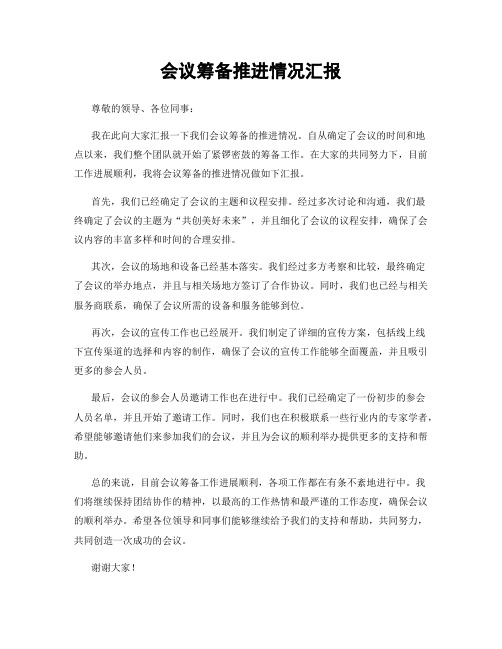 会议筹备推进情况汇报

尊敬的领导、各位同事：

我在此向大家汇报一下我们会议筹备的推进情况。自从确定了会议的时间和地点以来，我们整个团队就开始了紧锣密鼓的筹备工作。在大家的共同努力下，目前工作进展顺利，我将会议筹备的推进情况做如下汇报。

首先，我们已经确定了会议的主题和议程安排。经过多次讨论和沟通，我们最终确定了会议的主题为“共创美好未来”，并且细化了会议的议程安排，确保了会议内容的丰富多样和时间的合理安排。

其次，会议的场地和设备已经基本落实。我们经过多方考察和比较，最终确定了会议的举办地点，并且与相关场地方签订了合作协议。同时，我们也已经与相关服务商联系，确保了会议所需的设备和服务能够到位。

再次，会议的宣传工作也已经展开。我们制定了详细的宣传方案，包括线上线下宣传渠道的选择和内容的制作，确保了会议的宣传工作能够全面覆盖，并且吸引更多的参会人员。

最后，会议的参会人员邀请工作也在进行中。我们已经确定了一份初步的参会人员名单，并且开始了邀请工作。同时，我们也在积极联系一些行业内的专家学者，希望能够邀请他们来参加我们的会议，并且为会议的顺利举办提供更多的支持和帮助。

总的来说，目前会议筹备工作进展顺利，各项工作都在有条不紊地进行中。我们将继续保持团结协作的精神，以最高的工作热情和最严谨的工作态度，确保会议的顺利举办。希望各位领导和同事们能够继续给予我们的支持和帮助，共同努力，共同创造一次成功的会议。

谢谢大家！